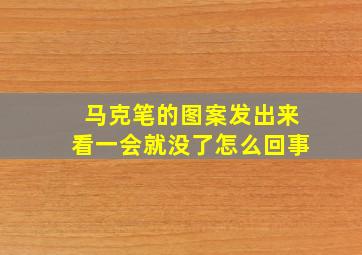 马克笔的图案发出来
看一会就没了怎么回事